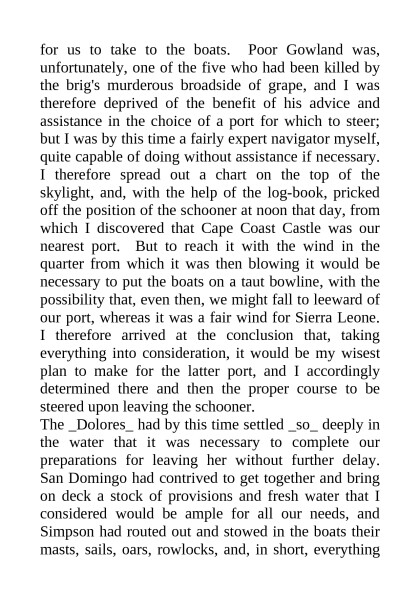 for us to take to the boats. Poor Gowland was, unfortunately, one of the five who had been killed by the brig's murderous broadside of grape, and I was therefore deprived of the benefit of his advice and assistance in the choice of a port for which to steer; but I was by this time a fairly expert navigator myself, quite capable of doing without assistance if necessary. I therefore spread out a chart on the top of the skylight, and, with the help of the log-book, pricked off the position of the schooner at noon that day, from which I discovered that Cape Coast Castle was our nearest port. But to reach it with the wind in the quarter from which it was then blowing it would be necessary to put the boats on a taut bowline, with the possibility that, even then, we might fall to leeward of our port, whereas it was a fair wind for Sierra Leone. I therefore arrived at the conclusion that, taking everything into consideration, it would be my wisest plan to make for the latter port, and I accordingly determined there and then the proper course to be steered upon leaving the schooner.
The _Dolores_ had by this time settled _so_ deeply in the water that it was necessary to complete our preparations for leaving her without further delay. San Domingo had contrived to get together and bring on deck a stock of provisions and fresh water that I considered would be ample for all our needs, and Simpson had routed out and stowed in the boats their masts, sails, oars, rowlocks, and, in short, everything